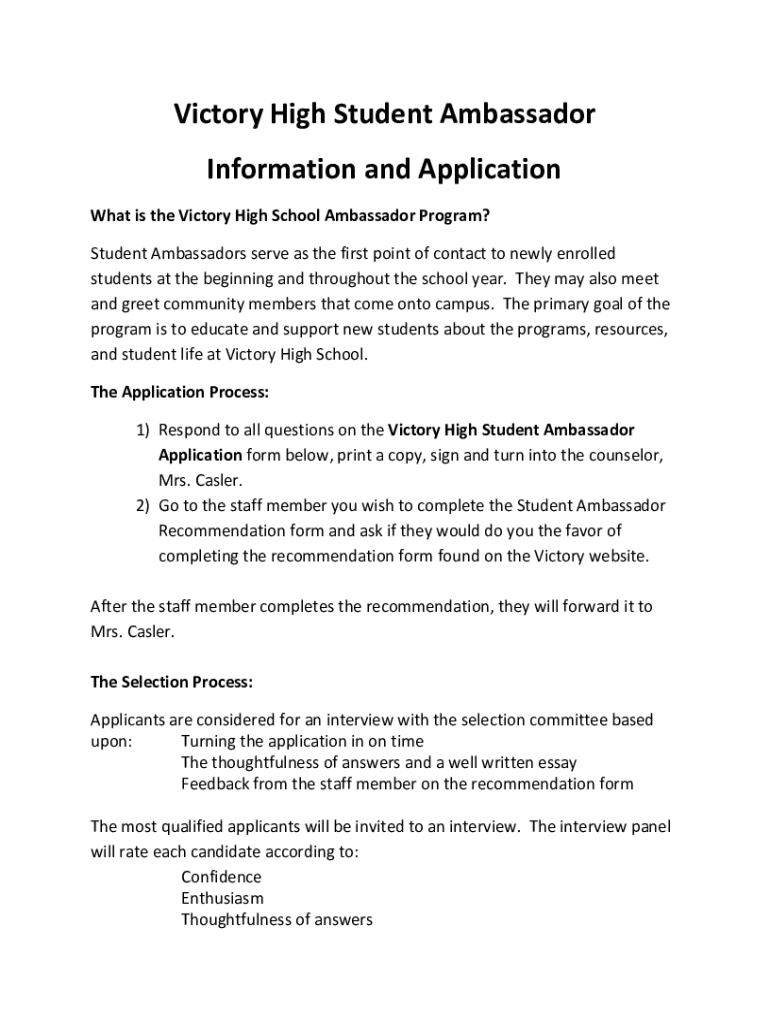 Victory High Student Ambassador

Information and Application

What is the Victory High School Ambassador Program?

Student Ambassadors serve as the first point of contact to newly enrolled students at the beginning and throughout the school year. They may also meet and greet community members that come onto campus. The primary goal of the program is to educate and support new students about the programs, resources, and student life at Victory High School.

The Application Process:

1) Respond to all questions on the Victory High Student Ambassador Application form below, print a copy, sign and turn into the counselor, Mrs. Casler.
2) Go to the staff member you wish to complete the Student Ambassador Recommendation form and ask if they would do you the favor of completing the recommendation form found on the Victory website.

After the staff member completes the recommendation, they will forward it to Mrs. Casler.

The Selection Process:

Applicants are considered for an interview with the selection committee based upon: Turning the application in on time
The thoughtfulness of answers and a well written essay
Feedback from the staff member on the recommendation form

The most qualified applicants will be invited to an interview. The interview panel will rate each candidate according to:
Confidence
Enthusiasm
Thoughtfulness of answers